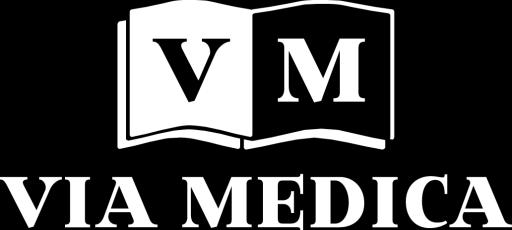 V M
VIA MEDICA